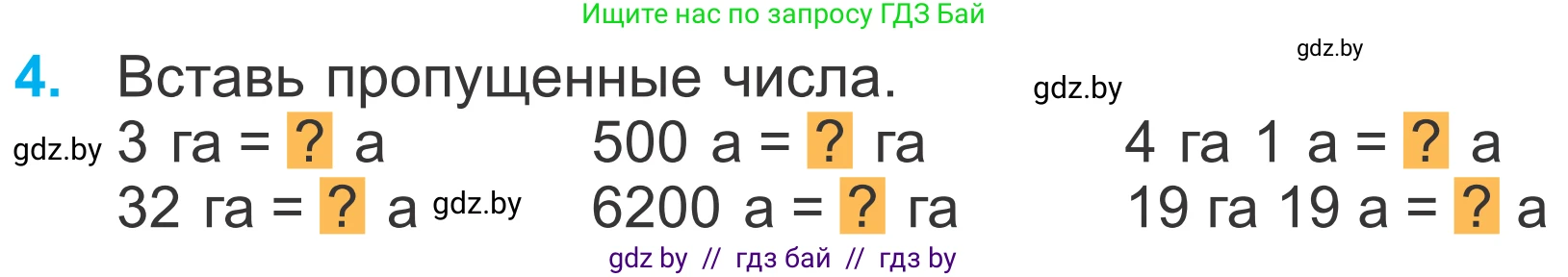 Ищите нас по запросу ГДЗ Бай

gdz.by

4. Вставь пропущенные числа.

gdz.by

gdz.by

3 га = ? а
32 га = ? а

gdz.by

500 а = ? га
6200 а = ? га

4 га 1 а = ? а
19 га 19 а = ? а

gdz by // гдз бай // гдз by